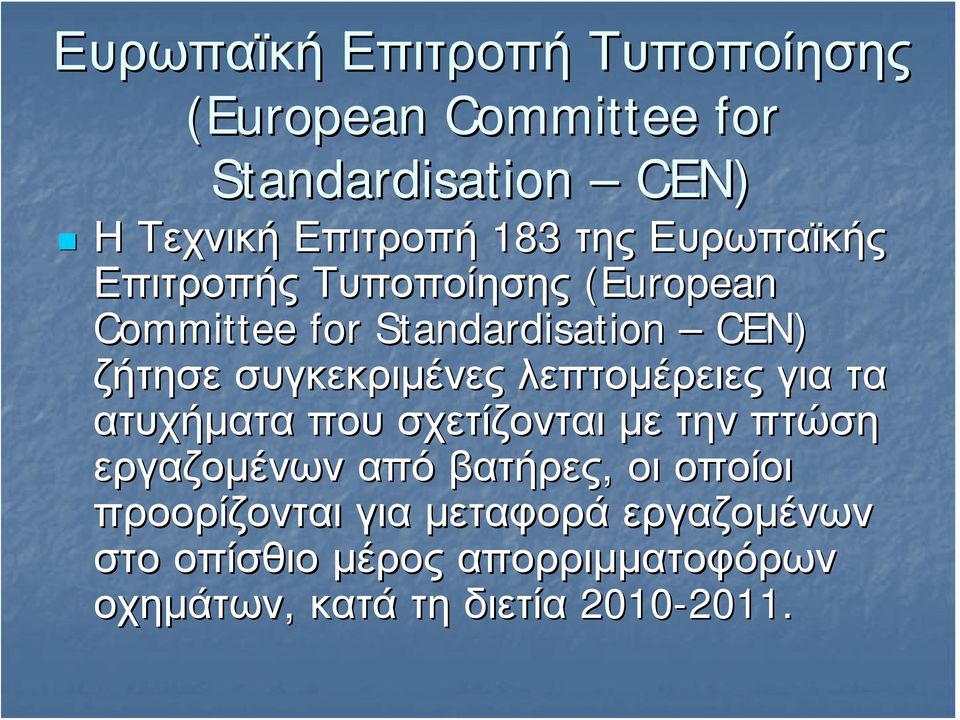 Ευρωπαϊκή Επιτροπή Τυποποίησης (European Committee for Standardisation – CEN)

Η Τεχνική Επιτροπή 183 της Ευρωπαϊκής Επιτροπής Τυποποίησης (European Committee for Standardisation – CEN) ζήτησε συγκεκριμένες λεπτομέρειες για τα ατυχήματα που σχετίζονται με την πτώση εργαζομένων από βατήρες, οι οποίοι προορίζονται για μεταφορά εργαζομένων στο οπίσθιο μέρος απορριμματοφόρων οχημάτων, κατά τη διετία 2010-2011.